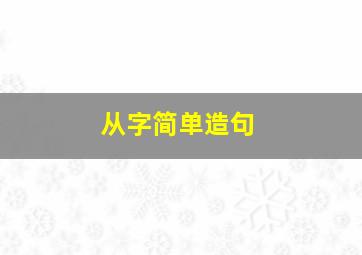 从字简单造句